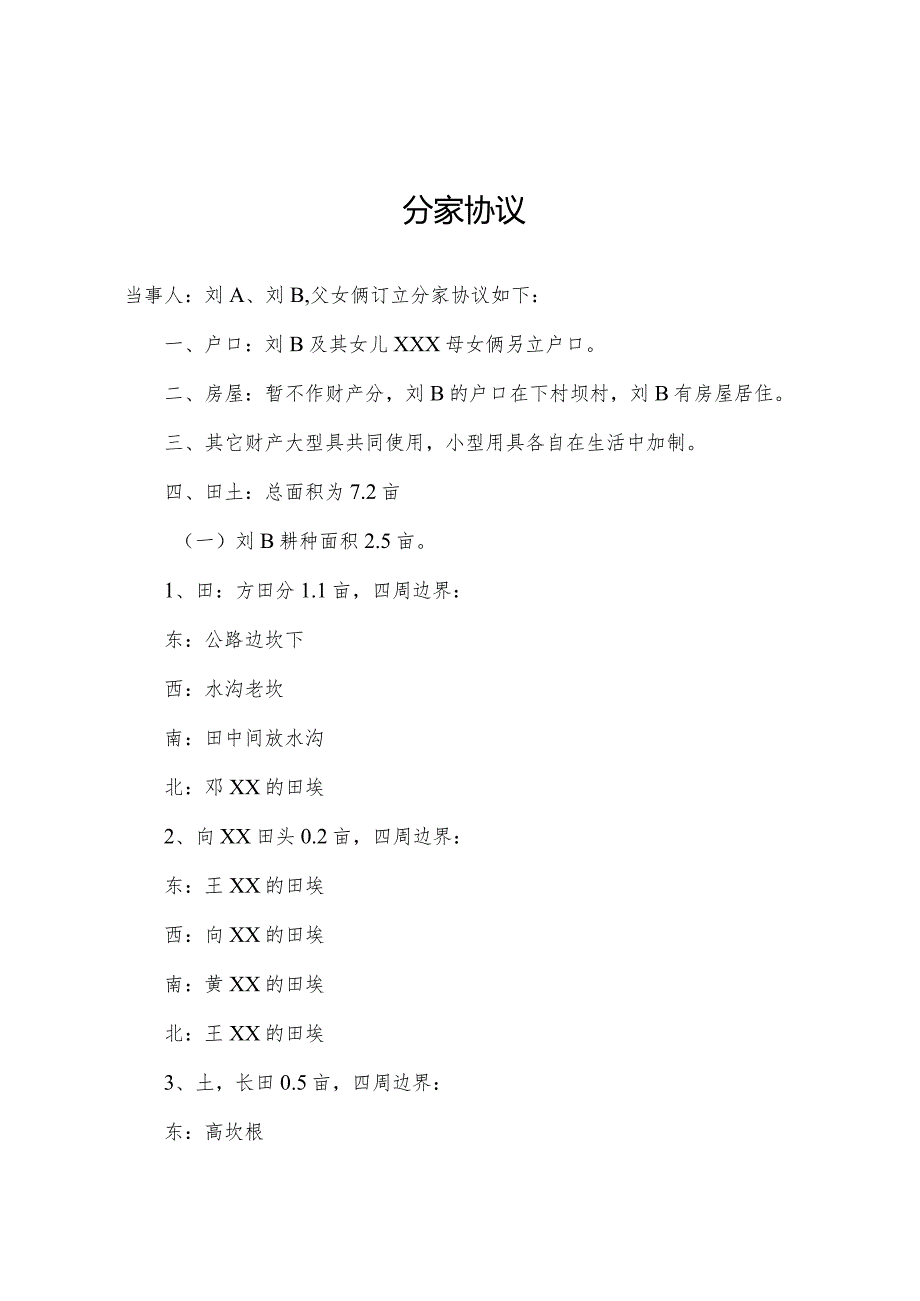 分家协议

当事人：刘A、刘B,父女俩订立分家协议如下：

一、户口：刘B及其女儿XXX母女俩另立户口。

二、房屋：暂不作财产分，刘B的户口在下村坝村，刘B有房屋居住。

三、其它财产大型具共同使用，小型用具各自在生活中加制。

四、田土：总面积为7.2亩

（一）刘B耕种面积2.5亩。

1、田：方田分1.1亩，四周边界：

东：公路边坎下

西：水沟老坎

南：田中间放水沟

北：邓XX的田埃

2、向XX田头0.2亩，四周边界：

东：王XX的田埃

西：向XX的田埃

南：黄XX的田埃

北：王XX的田埃

3、土，长田0.5亩，四周边界：

东：高坎根